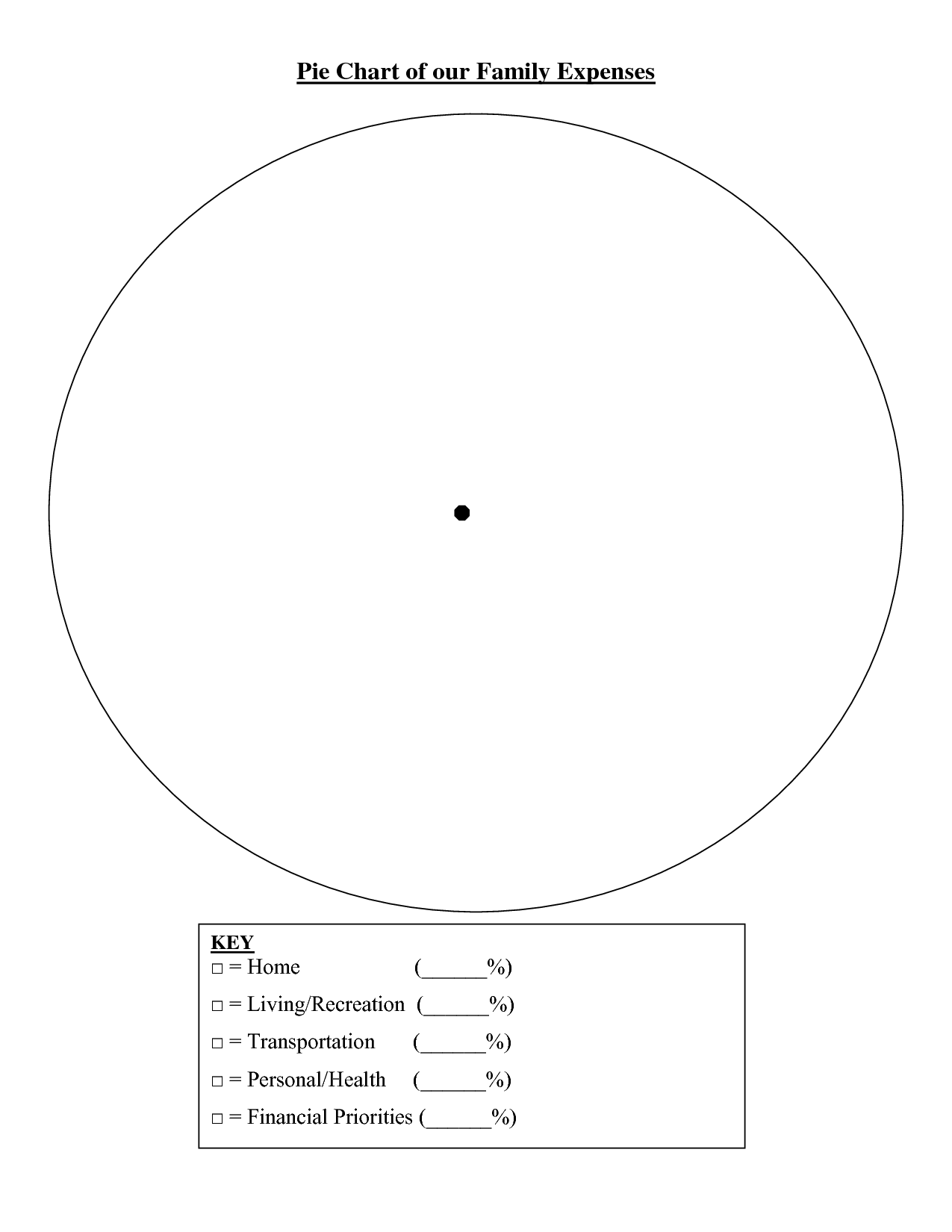 Pie Chart of our Family Expenses

KEY
□ = Home (______%)
□ = Living/Recreation (______%)
□ = Transportation (______%)
□ = Personal/Health (______%)
□ = Financial Priorities (______%)